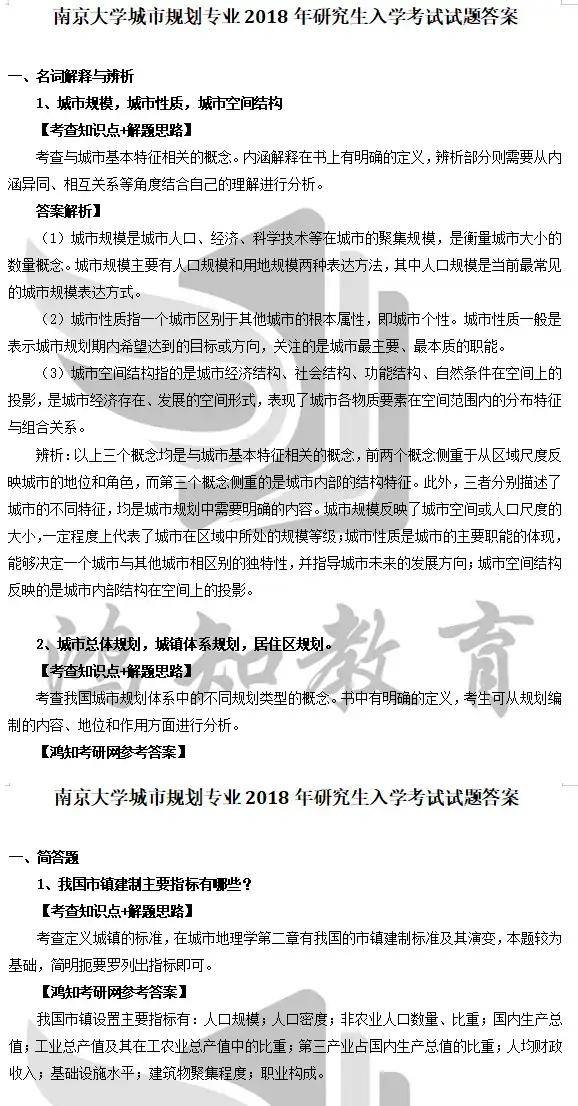 南京大学城市规划专业 2018 年研究生入学考试试题答案

一、名词解释与辨析

1、城市规模，城市性质，城市空间结构

【考查知识点+解题思路】

考查与城市基本特征相关的概念。内涵解释在书上有明确的定义，辨析部分则需要从内涵异同、相互关系等角度结合自己的理解进行分析。

答案解析】

（1）城市规模是城市人口、经济、科学技术等在城市的聚集规模，是衡量城市大小的数量概念。城市规模主要有人口规模和用地规模两种表达方法，其中人口规模是当前最常见的城市规模表达方式。

（2）城市性质指一个城市区别于其他城市的根本属性，即城市个性。城市性质一般是表示城市规划期内希望达到的目标或方向，关注的是城市最主要、最本质的职能。

（3）城市空间结构指的是城市经济结构、社会结构、功能结构、自然条件在空间上的投影，是城市经济存在、发展的空间形式，表现了城市各物质要素在空间范围内的分布特征与组合关系。

辨析：以上三个概念均是与城市基本特征相关的概念，前两个概念侧重于从区域尺度反映城市的地位和角色，而第三个概念侧重的是城市内部的结构特征。此外，三者分别描述了城市的不同特征，均是城市规划中需要明确的内容。城市规模反映了城市空间或人口尺度的大小，一定程度上代表了城市在区域中所处的规模等级；城市性质是城市的主要职能的体现，能够决定一个城市与其他城市相区别的独特性，并指导城市未来的发展方向；城市空间结构反映的是城市内部结构在空间上的投影。

2、城市总体规划，城镇体系规划，居住区规划。

【考查知识点+解题思路】

考查我国城市规划体系中的不同规划类型的概念。书中有明确的定义，考生可从规划编制的内容、地位和作用方面进行分析。

【鸿知考研网参考答案】

鸿知教育

南京大学城市规划专业 2018 年研究生入学考试试题答案

一、简答题

1、我国市镇建制主要指标有哪些？

【考查知识点+解题思路】

考查定义城镇的标准，在城市地理学第二章有我国的市镇建制标准及其演变，本题较为基础，简明扼要罗列出指标即可。

【鸿知考研网参考答案】

我国市镇设置主要指标有：人口规模；人口密度；非农业人口数量、比重；国内生产总值；工业总产值及其在工农业总产值中的比重；第三产业占国内生产总值的比重；人均财政收入；基础设施水平；建筑物聚集程度；职业构成。